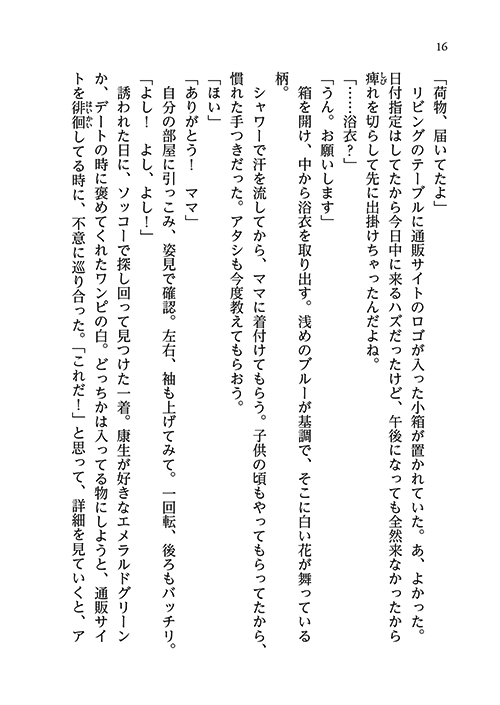 16

「荷物、届いてたよ」

リビングのテーブルに通販サイトのロゴが入った小箱が置かれていた。あ、よかった。日付指定はしてたから今日中に来るハズだったけど、午後になっても全然来なかったから痺れを切らして先に出掛けちゃったんだよね。

「……浴衣？」

「うん。お願いします」

箱を開け、中から浴衣を取り出す。浅めのブルーが基調で、そこに白い花が舞っている柄。

シャワーで汗を流してから、ママに着付けてもらう。子供の頃もやってもらってたから、慣れた手つきだった。アタシも今度教えてもらおう。

「ほい」

「ありがとう！　ママ」

自分の部屋に引っこみ、姿見で確認。左右、袖も上げてみて。一回転、後ろもバッチリ。

「よし！　よし、よし！」

誘われた日に、ソッコーで探し回って見つけた一着。康生が好きなエメラルドグリーンか、デートの時に褒めてくれたワンピの白。どっちかは入ってる物にしようと、通販サイトを徘徊してる時に、不意に巡り合った。「これだ！」と思って、詳細を見ていくと、ア